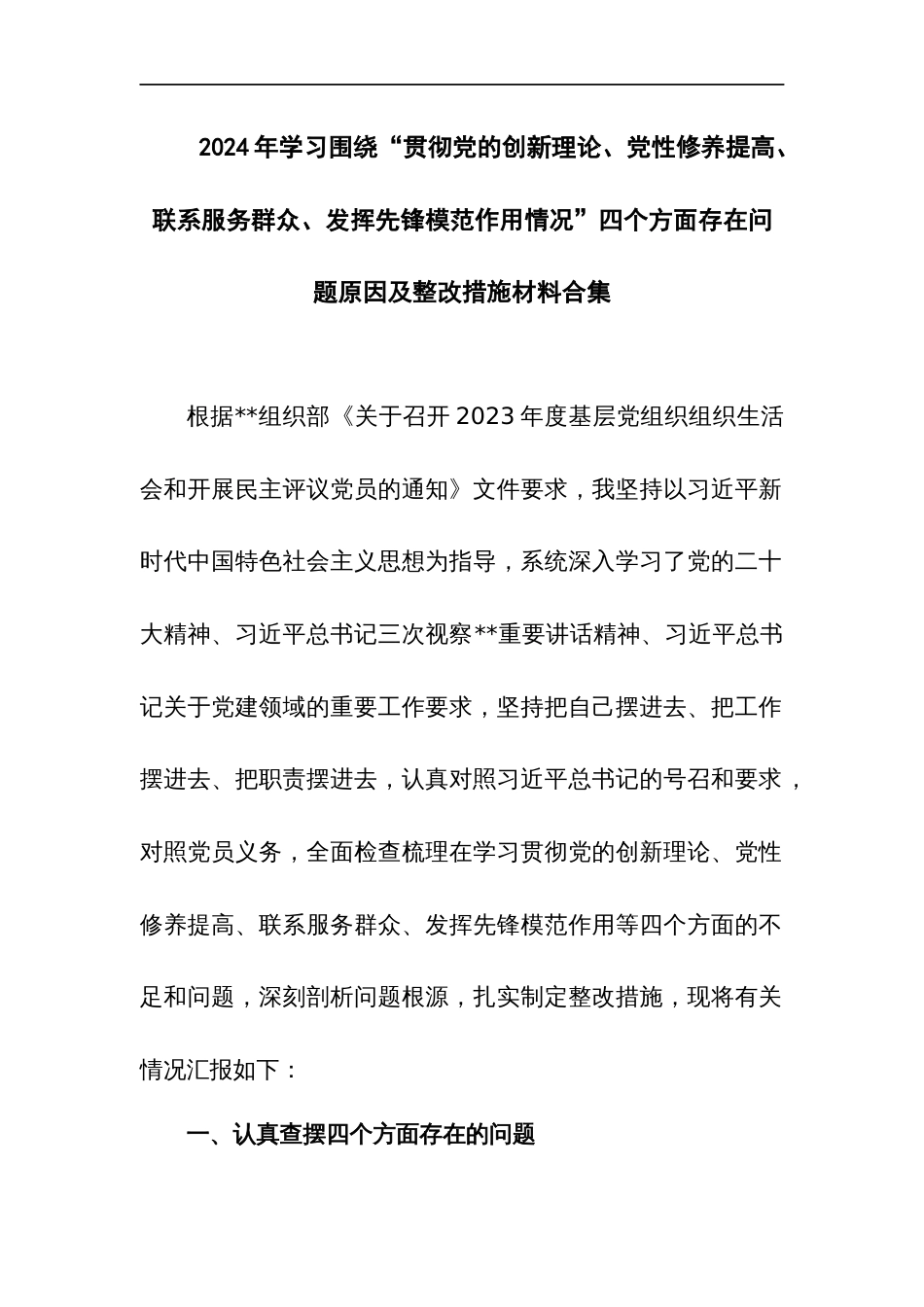 2024年学习围绕“贯彻党的创新理论、党性修养提高、联系服务群众、发挥先锋模范作用情况”四个方面存在问题原因及整改措施材料合集

根据**组织部《关于召开2023年度基层党组织组织生活会和开展民主评议党员的通知》文件要求，我坚持以习近平新时代中国特色社会主义思想为指导，系统深入学习了党的二十大精神、习近平总书记三次视察**重要讲话精神、习近平总书记关于党建领域的重要工作要求，坚持把自己摆进去、把工作摆进去、把职责摆进去，认真对照习近平总书记的号召和要求，对照党员义务，全面检查梳理在学习贯彻党的创新理论、党性修养提高、联系服务群众、发挥先锋模范作用等四个方面的不足和问题，深刻剖析问题根源，扎实制定整改措施，现将有关情况汇报如下：

一、认真查摆四个方面存在的问题